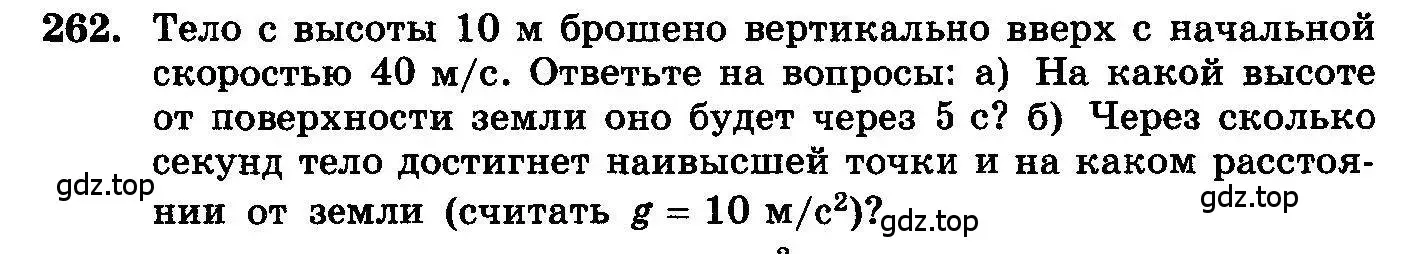 262. Тело с высоты 10 м брошено вертикально вверх с начальной скоростью 40 м/с. Ответьте на вопросы: а) На какой высоте от поверхности земли оно будет через 5 с? б) Через сколько секунд тело достигнет наивысшей точки и на каком расстоянии от земли (считать $g = 10$ м/с$^2$)?

gdz.top

gdz.top

gdz.top